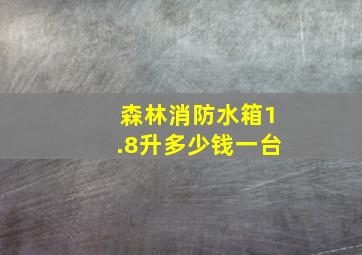 森林消防水箱1.8升多少钱一台